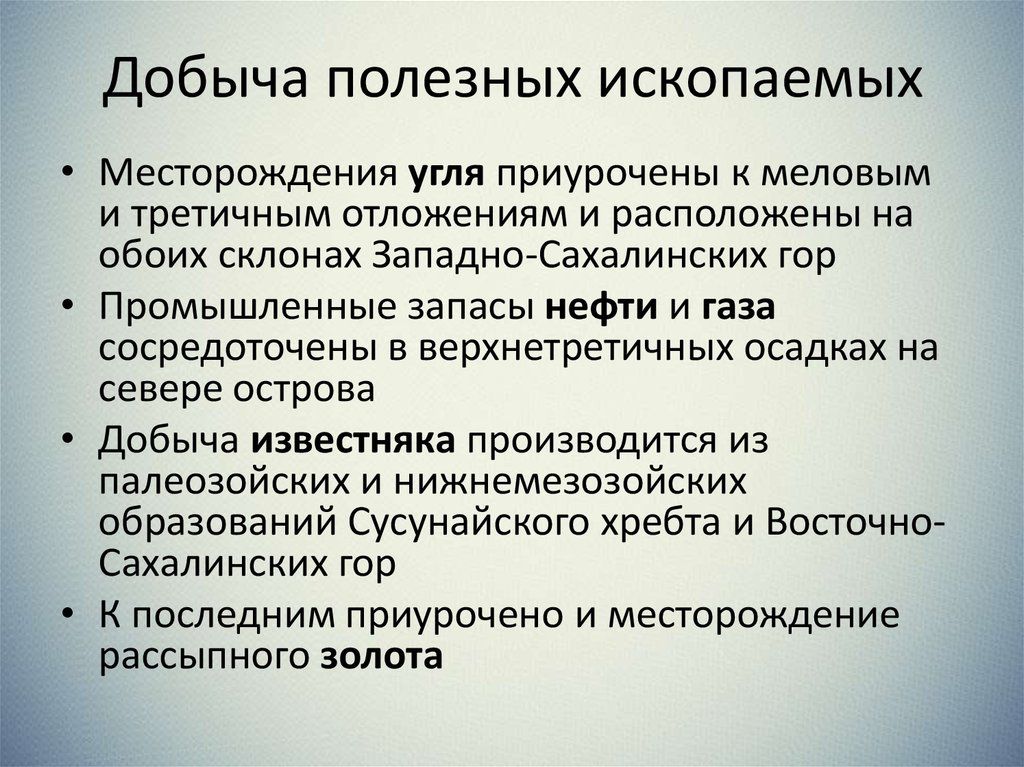 Добыча полезных ископаемых

• Месторождения угля приурочены к меловым и третичным отложениям и расположены на обоих склонах Западно-Сахалинских гор
• Промышленные запасы нефти и газа сосредоточены в верхнетретичных осадках на севере острова
• Добыча известняка производится из палеозойских и нижнемезозойских образований Сусунайского хребта и Восточно-Сахалинских гор
• К последним приурочено и месторождение рассыпного золота